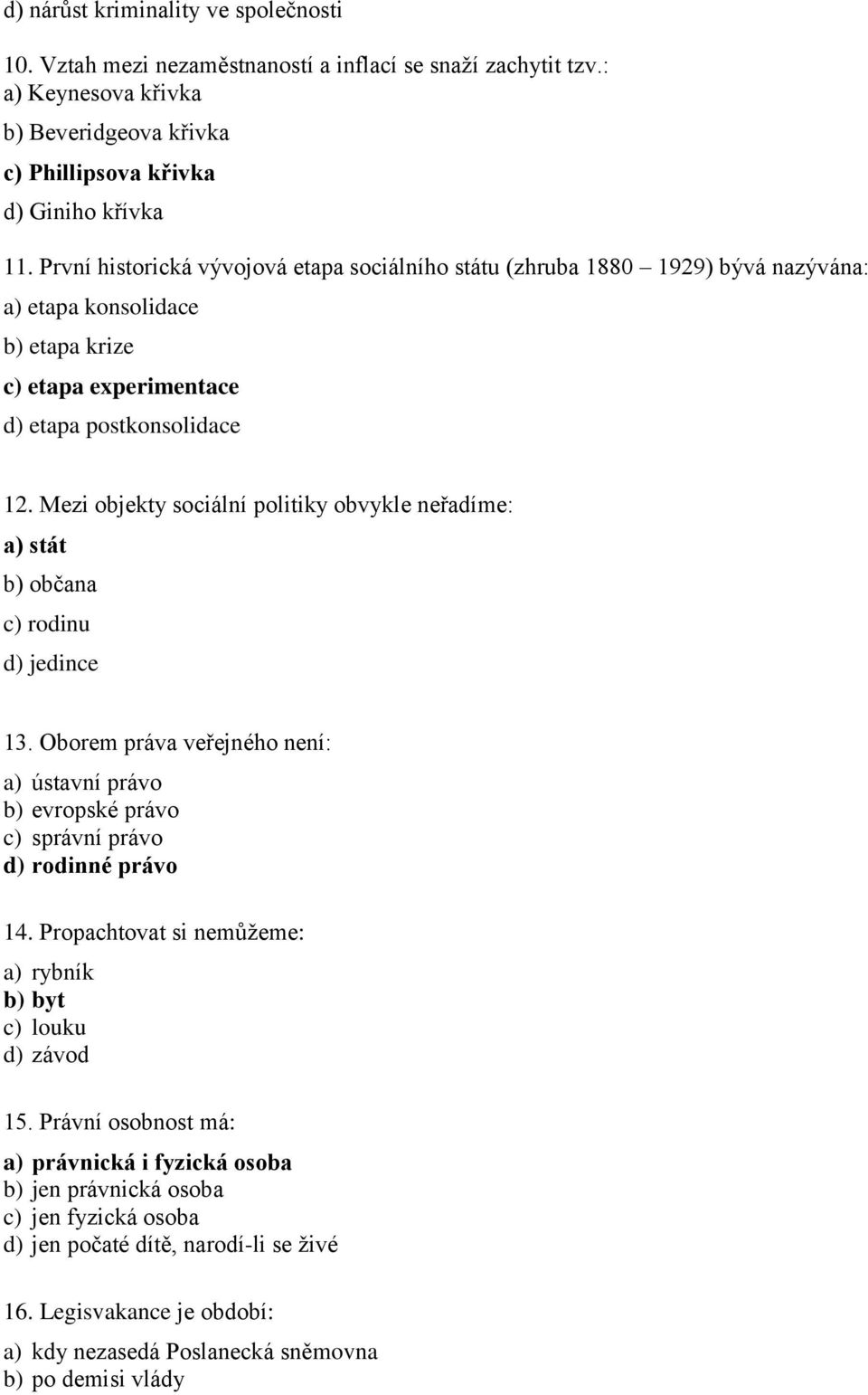 d) nárůst kriminality ve společnosti

10. Vztah mezi nezaměstnaností a inflací se snaží zachytit tzv.:
a) Keynesova křivka
b) Beveridgeova křivka
c) Phillipsova křivka
d) Giniho křívka

11. První historická vývojová etapa sociálního státu (zhruba 1880 1929) bývá nazývána:
a) etapa konsolidace
b) etapa krize
c) etapa experimentace
d) etapa postkonsolidace

12. Mezi objekty sociální politiky obvykle neřadíme:
a) stát
b) občana
c) rodinu
d) jedince

13. Oborem práva veřejného není:
a) ústavní právo
b) evropské právo
c) správní právo
d) rodinné právo

14. Propachtovat si nemůžeme:
a) rybník
b) byt
c) louku
d) závod

15. Právní osobnost má:
a) právnická i fyzická osoba
b) jen právnická osoba
c) jen fyzická osoba
d) jen počaté dítě, narodí-li se živé

16. Legisvakance je období:
a) kdy nezasedá Poslanecká sněmovna
b) po demisi vlády